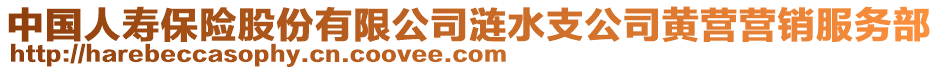 中国人寿保险股份有限公司涟水支公司黄营营销服务部
http://harebeccasophy.cn.coovee.com